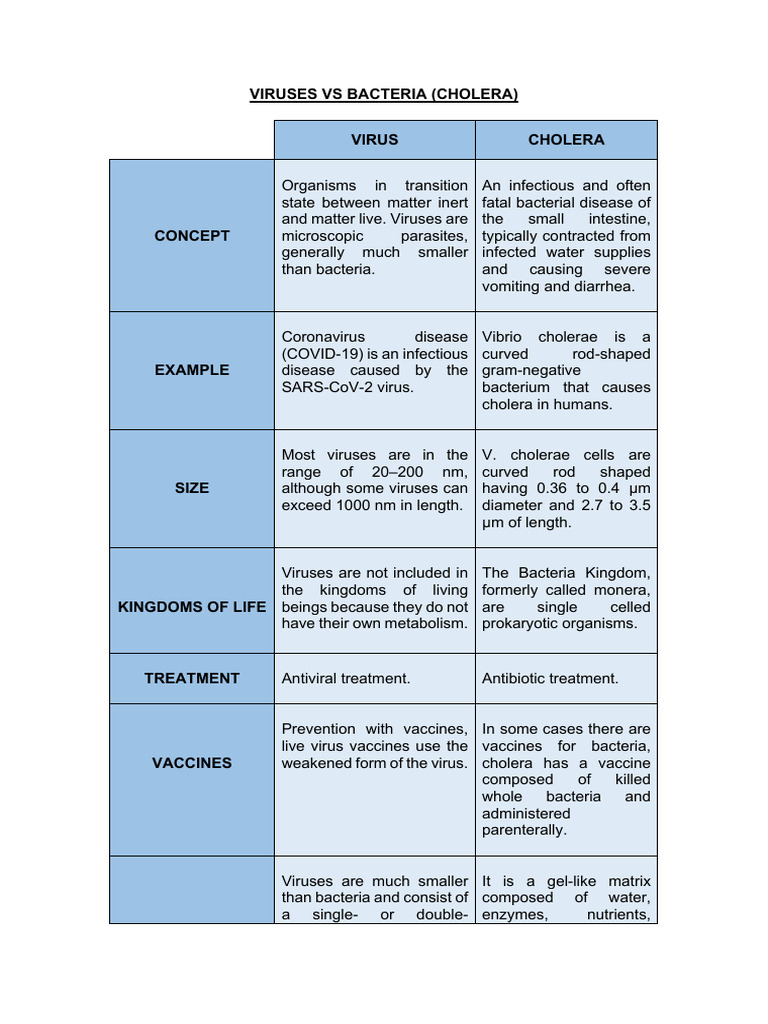 VIRUSES VS BACTERIA (CHOLERA)

| | VIRUS | CHOLERA |
|---|---|---|
| CONCEPT | Organisms in transition state between matter inert and matter live. Viruses are microscopic parasites, generally much smaller than bacteria. | An infectious and often fatal bacterial disease of the small intestine, typically contracted from infected water supplies and causing severe vomiting and diarrhea. |
| EXAMPLE | Coronavirus disease (COVID-19) is an infectious disease caused by the SARS-CoV-2 virus. | Vibrio cholerae is a curved rod-shaped gram-negative bacterium that causes cholera in humans. |
| SIZE | Most viruses are in the range of 20–200 nm, although some viruses can exceed 1000 nm in length. | V. cholerae cells are curved rod shaped having 0.36 to 0.4 µm diameter and 2.7 to 3.5 µm of length. |
| KINGDOMS OF LIFE | Viruses are not included in the kingdoms of living beings because they do not have their own metabolism. | The Bacteria Kingdom, formerly called monera, are single celled prokaryotic organisms. |
| TREATMENT | Antiviral treatment. | Antibiotic treatment. |
| VACCINES | Prevention with vaccines, live virus vaccines use the weakened form of the virus. | In some cases there are vaccines for bacteria, cholera has a vaccine composed of killed whole bacteria and administered parenterally. |
| | Viruses are much smaller than bacteria and consist of a single- or double- | It is a gel-like matrix composed of water, enzymes, nutrients, |